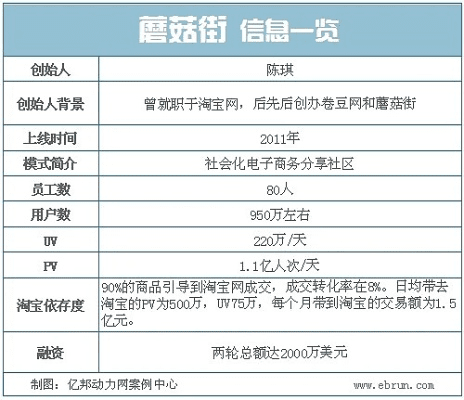 蘑菇街 信息一览

| 创始人 | 陈琪 |
|---|---|
| 创始人背景 | 曾就职于淘宝网，后先后创办卷豆网和蘑菇街 |
| 上线时间 | 2011年 |
| 模式简介 | 社会化电子商务分享社区 |
| 员工数 | 80人 |
| 用户数 | 950万左右 |
| UV | 220万/天 |
| PV | 1.1亿人次/天 |
| 淘宝依存度 | 90%的商品引导到淘宝网成交，成交转化率在8%。日均带去淘宝的PV为500万，UV75万，每个月带到淘宝的交易额为1.5亿元。 |
| 融资 | 两轮总额达2000万美元 |

制图：亿邦动力网案例中心 www.ebrun.com